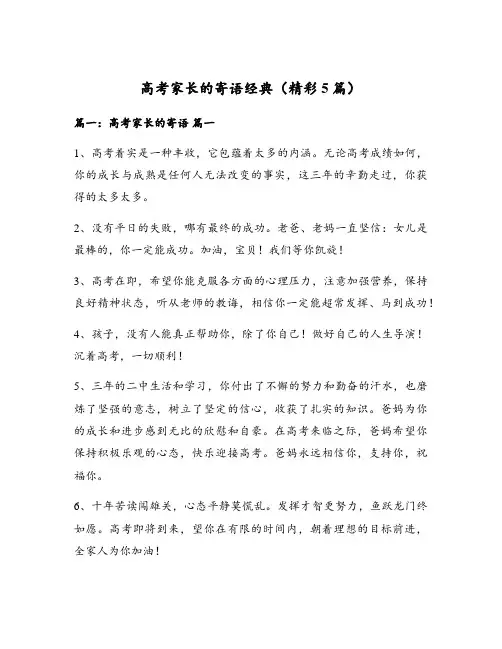 高考家长的寄语经典（精彩5篇）

篇一：高考家长的寄语 篇一

1、高考着实是一种丰收，它包蕴着太多的内涵。无论高考成绩如何，你的成长与成熟是任何人无法改变的事实，这三年的辛勤走过，你获得的太多太多。

2、没有平日的失败，哪有最终的成功。老爸、老妈一直坚信：女儿是最棒的，你一定能成功。加油，宝贝！我们等你凯旋！

3、高考在即，希望你能克服各方面的心理压力，注意加强营养，保持良好精神状态，听从老师的教诲，相信你一定能超常发挥、马到成功！

4、孩子，没有人能真正帮助你，除了你自己！做好自己的人生导演！沉着高考，一切顺利！

5、三年的二中生活和学习，你付出了不懈的努力和勤奋的汗水，也磨炼了坚强的意志，树立了坚定的信心，收获了扎实的知识。爸妈为你的成长和进步感到无比的欣慰和自豪。在高考来临之际，爸妈希望你保持积极乐观的心态，快乐迎接高考。爸妈永远相信你，支持你，祝福你。

6、十年苦读闯雄关，心态平静莫慌乱。发挥才智更努力，鱼跃龙门终如愿。高考即将到来，望你在有限的时间内，朝着理想的目标前进，全家人为你加油！